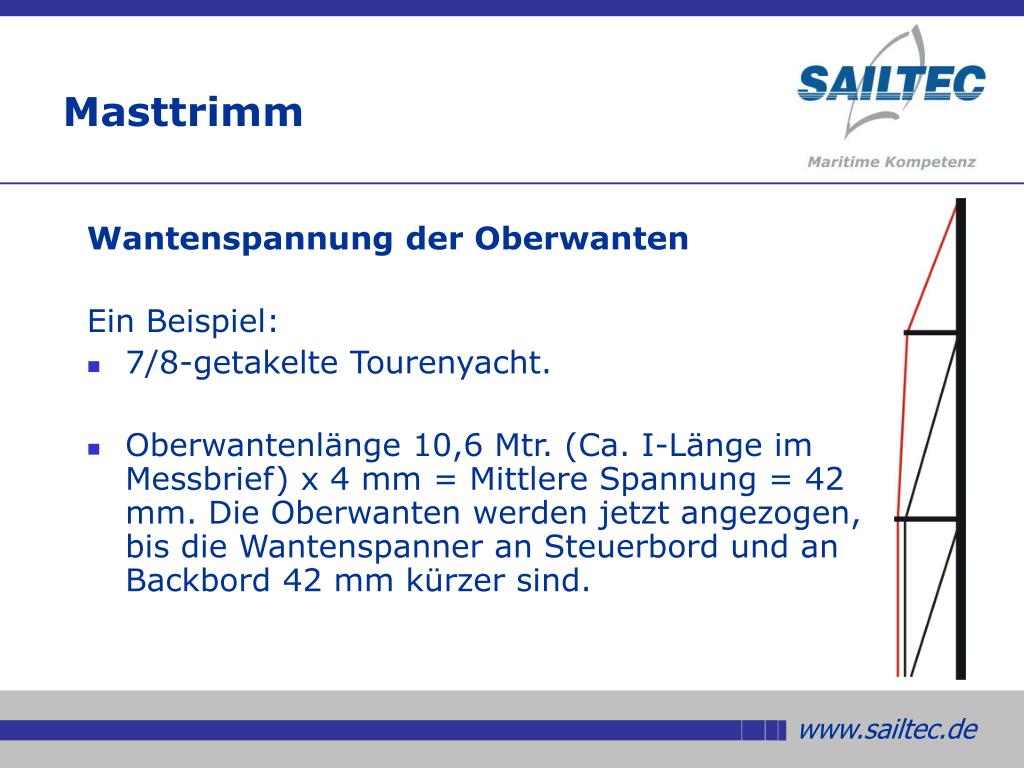 Masttrimm

SAILTEC
Maritime Kompetenz

Wantenspannung der Oberwanten

Ein Beispiel:

- 7/8-getakelte Tourenyacht.

- Oberwantenlänge 10,6 Mtr. (Ca. I-Länge im Messbrief) x 4 mm = Mittlere Spannung = 42 mm. Die Oberwanten werden jetzt angezogen, bis die Wantenspanner an Steuerbord und an Backbord 42 mm kürzer sind.

www.sailtec.de